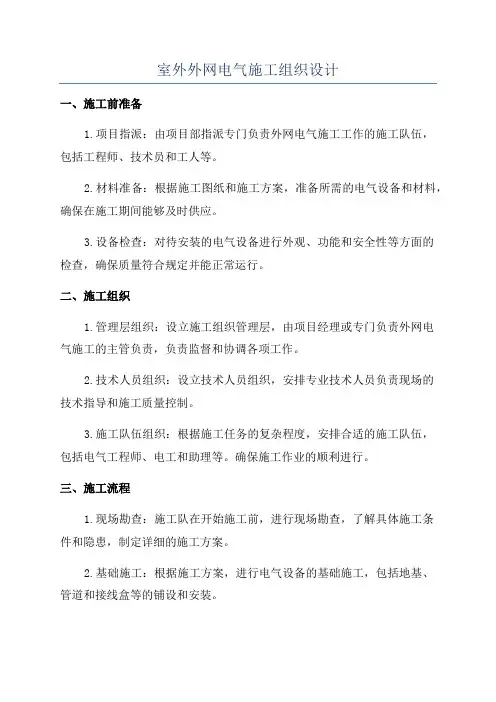 室外外网电气施工组织设计

一、施工前准备

1.项目指派：由项目部指派专门负责外网电气施工工作的施工队伍，包括工程师、技术员和工人等。

2.材料准备：根据施工图纸和施工方案，准备所需的电气设备和材料，确保在施工期间能够及时供应。

3.设备检查：对待安装的电气设备进行外观、功能和安全性等方面的检查，确保质量符合规定并能正常运行。

二、施工组织

1.管理层组织：设立施工组织管理层，由项目经理或专门负责外网电气施工的主管负责，负责监督和协调各项工作。

2.技术人员组织：设立技术人员组织，安排专业技术人员负责现场的技术指导和施工质量控制。

3.施工队伍组织：根据施工任务的复杂程度，安排合适的施工队伍，包括电气工程师、电工和助理等。确保施工作业的顺利进行。

三、施工流程

1.现场勘查：施工队在开始施工前，进行现场勘查，了解具体施工条件和隐患，制定详细的施工方案。

2.基础施工：根据施工方案，进行电气设备的基础施工，包括地基、管道和接线盒等的铺设和安装。